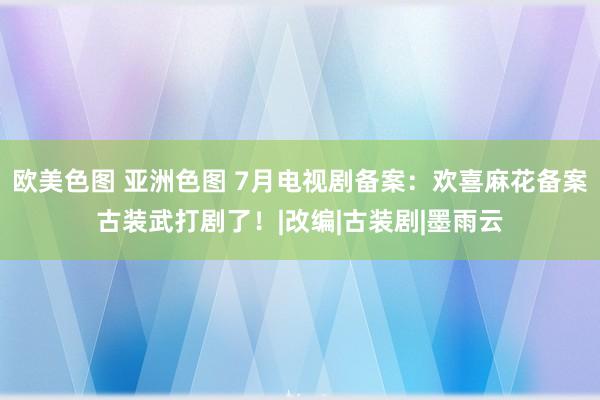 欧美色图 亚洲色图 7月电视剧备案：欢喜麻花备案古装武打剧了！|改编|古装剧|墨雨云